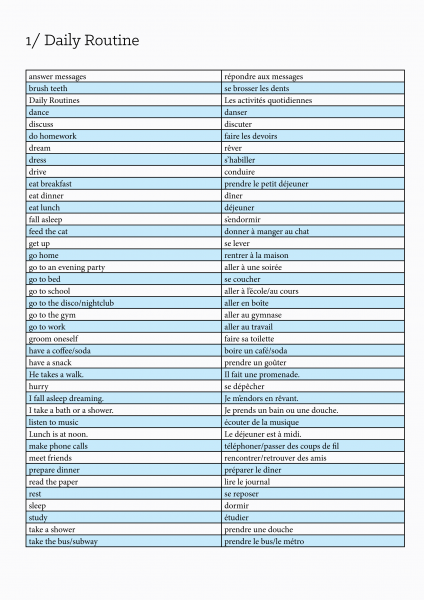 1/ Daily Routine

| answer messages | répondre aux messages |
|---|---|
| brush teeth | se brosser les dents |
| Daily Routines | Les activités quotidiennes |
| dance | danser |
| discuss | discuter |
| do homework | faire les devoirs |
| dream | rêver |
| dress | s'habiller |
| drive | conduire |
| eat breakfast | prendre le petit déjeuner |
| eat dinner | dîner |
| eat lunch | déjeuner |
| fall asleep | s'endormir |
| feed the cat | donner à manger au chat |
| get up | se lever |
| go home | rentrer à la maison |
| go to an evening party | aller à une soirée |
| go to bed | se coucher |
| go to school | aller à l'école/au cours |
| go to the disco/nightclub | aller en boîte |
| go to the gym | aller au gymnase |
| go to work | aller au travail |
| groom oneself | faire sa toilette |
| have a coffee/soda | boire un café/soda |
| have a snack | prendre un goûter |
| He takes a walk. | Il fait une promenade. |
| hurry | se dépêcher |
| I fall asleep dreaming. | Je m'endors en rêvant. |
| I take a bath or a shower. | Je prends un bain ou une douche. |
| listen to music | écouter de la musique |
| Lunch is at noon. | Le déjeuner est à midi. |
| make phone calls | téléphoner/passer des coups de fil |
| meet friends | rencontrer/retrouver des amis |
| prepare dinner | préparer le dîner |
| read the paper | lire le journal |
| rest | se reposer |
| sleep | dormir |
| study | étudier |
| take a shower | prendre une douche |
| take the bus/subway | prendre le bus/le métro |